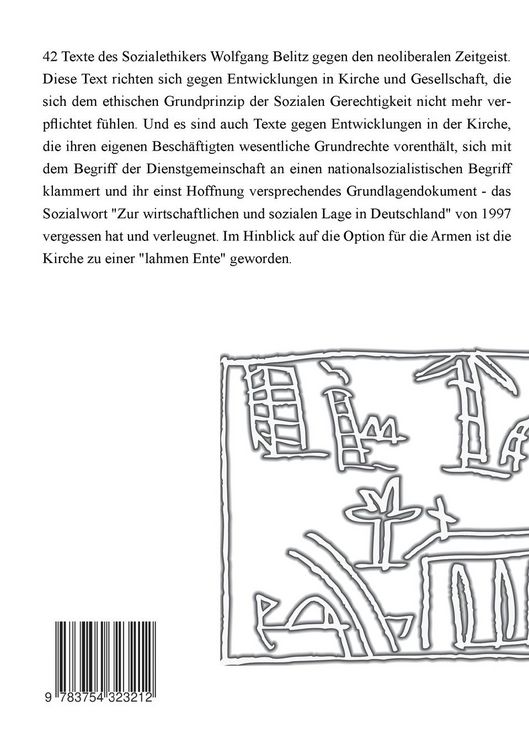 42 Texte des Sozialethikers Wolfgang Belitz gegen den neoliberalen Zeitgeist. Diese Text richten sich gegen Entwicklungen in Kirche und Gesellschaft, die sich dem ethischen Grundprinzip der Sozialen Gerechtigkeit nicht mehr verpflichtet fühlen. Und es sind auch Texte gegen Entwicklungen in der Kirche, die ihren eigenen Beschäftigten wesentliche Grundrechte vorenthält, sich mit dem Begriff der Dienstgemeinschaft an einen nationalsozialistischen Begriff klammert und ihr einst Hoffnung versprechendes Grundlagendokument - das Sozialwort "Zur wirtschaftlichen und sozialen Lage in Deutschland" von 1997 vergessen hat und verleugnet. Im Hinblick auf die Option für die Armen ist die Kirche zu einer "lahmen Ente" geworden.

9 783754 323212